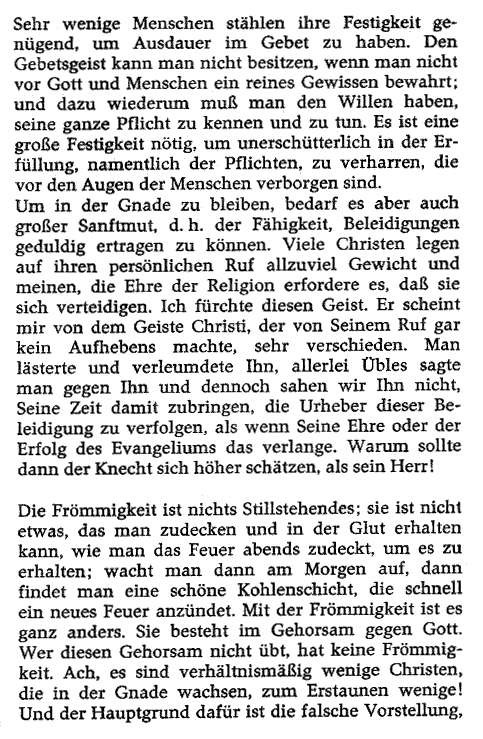 Sehr wenige Menschen stählen ihre Festigkeit genügend, um Ausdauer im Gebet zu haben. Den Gebetsgeist kann man nicht besitzen, wenn man nicht vor Gott und Menschen ein reines Gewissen bewahrt; und dazu wiederum muß man den Willen haben, seine ganze Pflicht zu kennen und zu tun. Es ist eine große Festigkeit nötig, um unerschütterlich in der Erfüllung, namentlich der Pflichten, zu verharren, die vor den Augen der Menschen verborgen sind.
Um in der Gnade zu bleiben, bedarf es aber auch großer Sanftmut, d. h. der Fähigkeit, Beleidigungen geduldig ertragen zu können. Viele Christen legen auf ihren persönlichen Ruf allzuviel Gewicht und meinen, die Ehre der Religion erfordere es, daß sie sich verteidigen. Ich fürchte diesen Geist. Er scheint mir von dem Geiste Christi, der von Seinem Ruf gar kein Aufhebens machte, sehr verschieden. Man lästerte und verleumdete Ihn, allerlei Übles sagte man gegen Ihn und dennoch sahen wir Ihn nicht, Seine Zeit damit zubringen, die Urheber dieser Beleidigung zu verfolgen, als wenn Seine Ehre oder der Erfolg des Evangeliums das verlange. Warum sollte dann der Knecht sich höher schätzen, als sein Herr!

Die Frömmigkeit ist nichts Stillstehendes; sie ist nicht etwas, das man zudecken und in der Glut erhalten kann, wie man das Feuer abends zudeckt, um es zu erhalten; wacht man dann am Morgen auf, dann findet man eine schöne Kohlenschicht, die schnell ein neues Feuer anzündet. Mit der Frömmigkeit ist es ganz anders. Sie besteht im Gehorsam gegen Gott. Wer diesen Gehorsam nicht übt, hat keine Frömmigkeit. Ach, es sind verhältnismäßig wenige Christen, die in der Gnade wachsen, zum Erstaunen wenige! Und der Hauptgrund dafür ist die falsche Vorstellung,